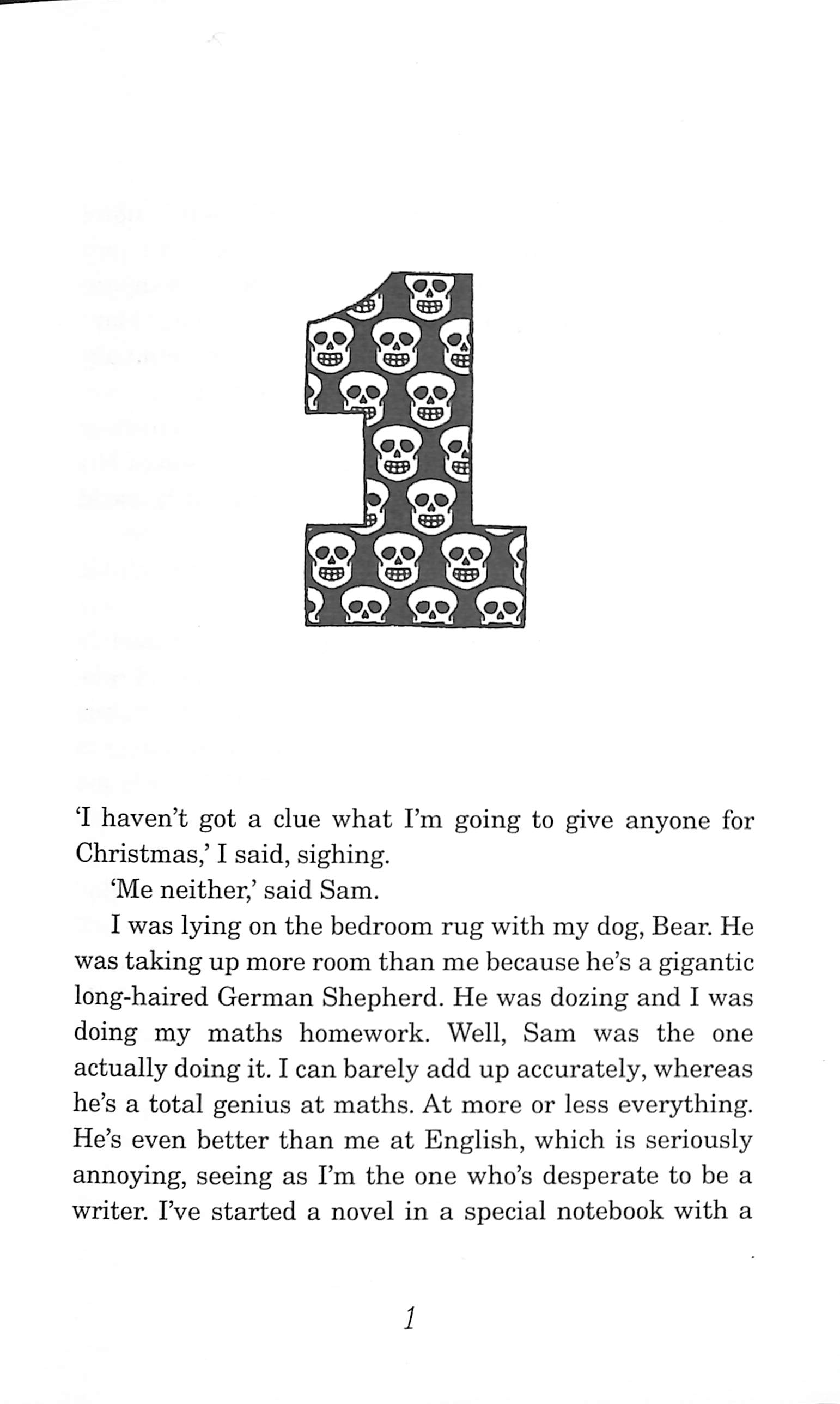 1

'I haven't got a clue what I'm going to give anyone for Christmas,' I said, sighing.

'Me neither,' said Sam.

I was lying on the bedroom rug with my dog, Bear. He was taking up more room than me because he's a gigantic long-haired German Shepherd. He was dozing and I was doing my maths homework. Well, Sam was the one actually doing it. I can barely add up accurately, whereas he's a total genius at maths. At more or less everything. He's even better than me at English, which is seriously annoying, seeing as I'm the one who's desperate to be a writer. I've started a novel in a special notebook with a

1